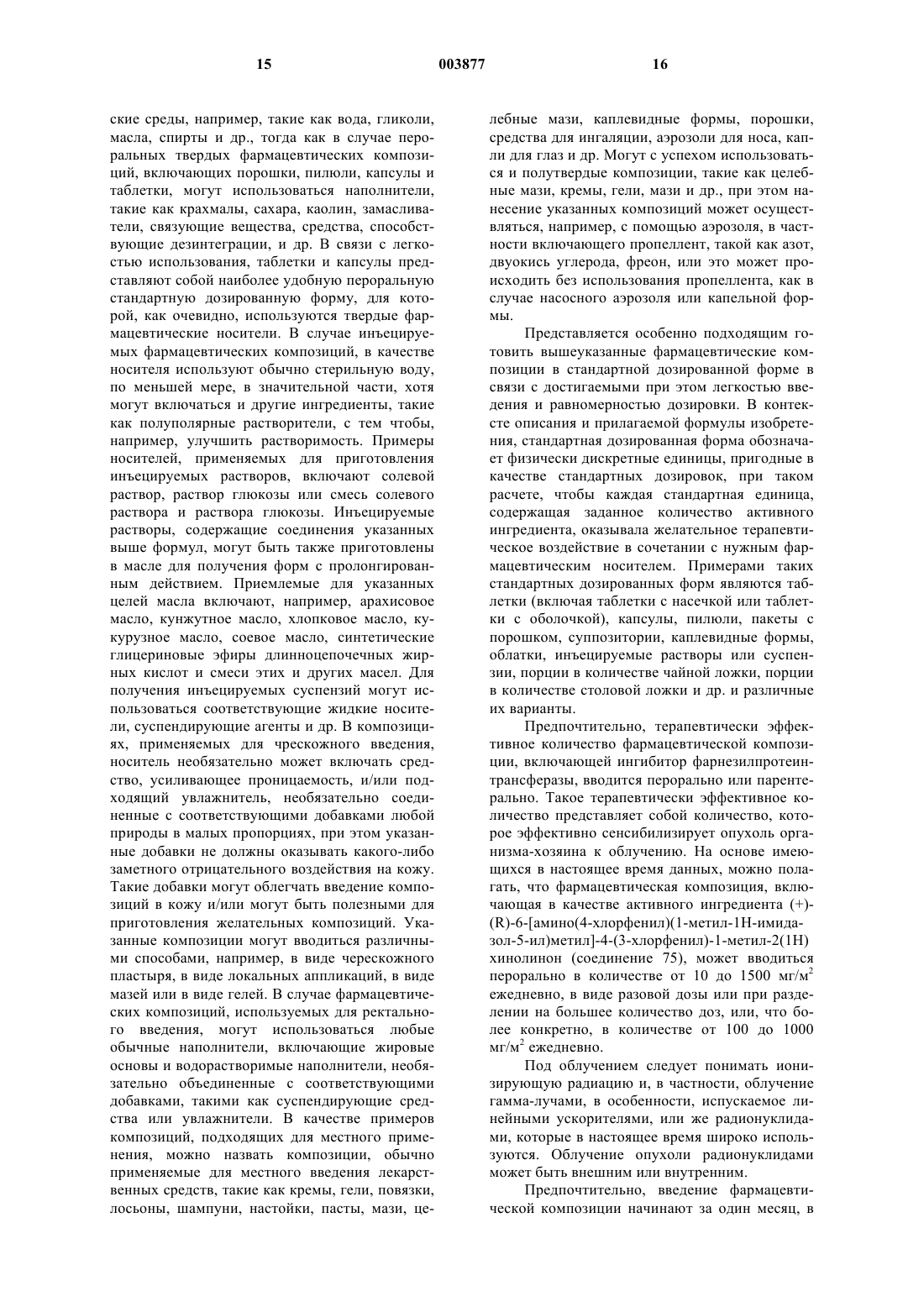 15 003877 16

ские среды, например, такие как вода, гликоли, масла, спирты и др., тогда как в случае пероральных твердых фармацевтических композиций, включающих порошки, пилюли, капсулы и таблетки, могут использоваться наполнители, такие как крахмалы, сахара, каолин, замасливатели, связующие вещества, средства, способствующие дезинтеграции, и др. В связи с легкостью использования, таблетки и капсулы представляют собой наиболее удобную пероральную стандартную дозированную форму, для которой, как очевидно, используются твердые фармацевтические носители. В случае инъецируемых фармацевтических композиций, в качестве носителя используют обычно стерильную воду, по меньшей мере, в значительной части, хотя могут включаться и другие ингредиенты, такие как полуполярные растворители, с тем чтобы, например, улучшить растворимость. Примеры носителей, применяемых для приготовления инъецируемых растворов, включают солевой раствор, раствор глюкозы или смесь солевого раствора и раствора глюкозы. Инъецируемые растворы, содержащие соединения указанных выше формул, могут быть также приготовлены в масле для получения форм с пролонгированным действием. Приемлемые для указанных целей масла включают, например, арахисовое масло, кунжутное масло, хлопковое масло, кукурузное масло, соевое масло, синтетические глицериновые эфиры длинноцепочечных жирных кислот и смеси этих и других масел. Для получения инъецируемых суспензий могут использоваться соответствующие жидкие носители, суспендирующие агенты и др. В композициях, применяемых для чрескожного введения, носитель необязательно может включать средство, усиливающее проницаемость, и/или подходящий увлажнитель, необязательно соединенные с соответствующими добавками любой природы в малых пропорциях, при этом указанные добавки не должны оказывать какого-либо заметного отрицательного воздействия на кожу. Такие добавки могут облегчать введение композиций в кожу и/или могут быть полезными для приготовления желательных композиций. Указанные композиции могут вводиться различными способами, например, в виде чрескожного пластыря, в виде локальных аппликаций, в виде мазей или в виде гелей. В случае фармацевтических композиций, используемых для ректального введения, могут использоваться любые обычные наполнители, включающие жировые основы и водорастворимые наполнители, необязательно объединенные с соответствующими добавками, такими как суспендирующие средства или увлажнители. В качестве примеров композиций, подходящих для местного применения, можно назвать композиции, обычно применяемые для местного введения лекарственных средств, такие как кремы, гели, повязки, лосьоны, шампуни, настойки, пасты, мази, целебные мази, каплевидные формы, порошки, средства для ингаляции, аэрозоли для носа, капли для глаз и др. Могут с успехом использоваться и полутвердые композиции, такие как целебные мази, кремы, гели, мази и др., при этом нанесение указанных композиций может осуществляться, например, с помощью аэрозоля, в частности включающего пропеллент, такой как азот, двуокись углерода, фреон, или это может происходить без использования пропеллента, как в случае насосного аэрозоля или капельной формы.

Представляется особенно подходящим готовить вышеуказанные фармацевтические композиции в стандартной дозированной форме в связи с достигаемыми при этом легкостью введения и равномерностью дозировки. В контексте описания и прилагаемой формулы изобретения, стандартная дозированная форма обозначает физически дискретные единицы, пригодные в качестве стандартных дозировок, при таком расчете, чтобы каждая стандартная единица, содержащая заданное количество активного ингредиента, оказывала желательное терапевтическое воздействие в сочетании с нужным фармацевтическим носителем. Примерами таких стандартных дозированных форм являются таблетки (включая таблетки с насечкой или таблетки с оболочкой), капсулы, пилюли, пакеты с порошком, суппозитории, каплевидные формы, облатки, инъецируемые растворы или суспензии, порции в количестве чайной ложки, порции в количестве столовой ложки и др. и различные их варианты.

Предпочтительно, терапевтически эффективное количество фармацевтической композиции, включающей ингибитор фарнезилпротеинтрансферазы, вводится перорально или парентерально. Такое терапевтически эффективное количество представляет собой количество, которое эффективно сенсибилизирует опухоль организма-хозяина к облучению. На основе имеющихся в настоящее время данных, можно полагать, что фармацевтическая композиция, включающая в качестве активного ингредиента (+)-(R)-6-[амино(4-хлорфенил)(1-метил-1Н-имидазол-5-ил)метил]-4-(3-хлорфенил)-1-метил-2(1Н) хинолинон (соединение 75), может вводиться перорально в количестве от 10 до 1500 мг/м$^2$ ежедневно, в виде разовой дозы или при разделении на большее количество доз, или, что более конкретно, в количестве от 100 до 1000 мг/м$^2$ ежедневно.

Под облучением следует понимать ионизирующую радиацию и, в частности, облучение гамма-лучами, в особенности, испускаемое линейными ускорителями, или же радионуклидами, которые в настоящее время широко используются. Облучение опухоли радионуклидами может быть внешним или внутренним.

Предпочтительно, введение фармацевтической композиции начинают за один месяц, в